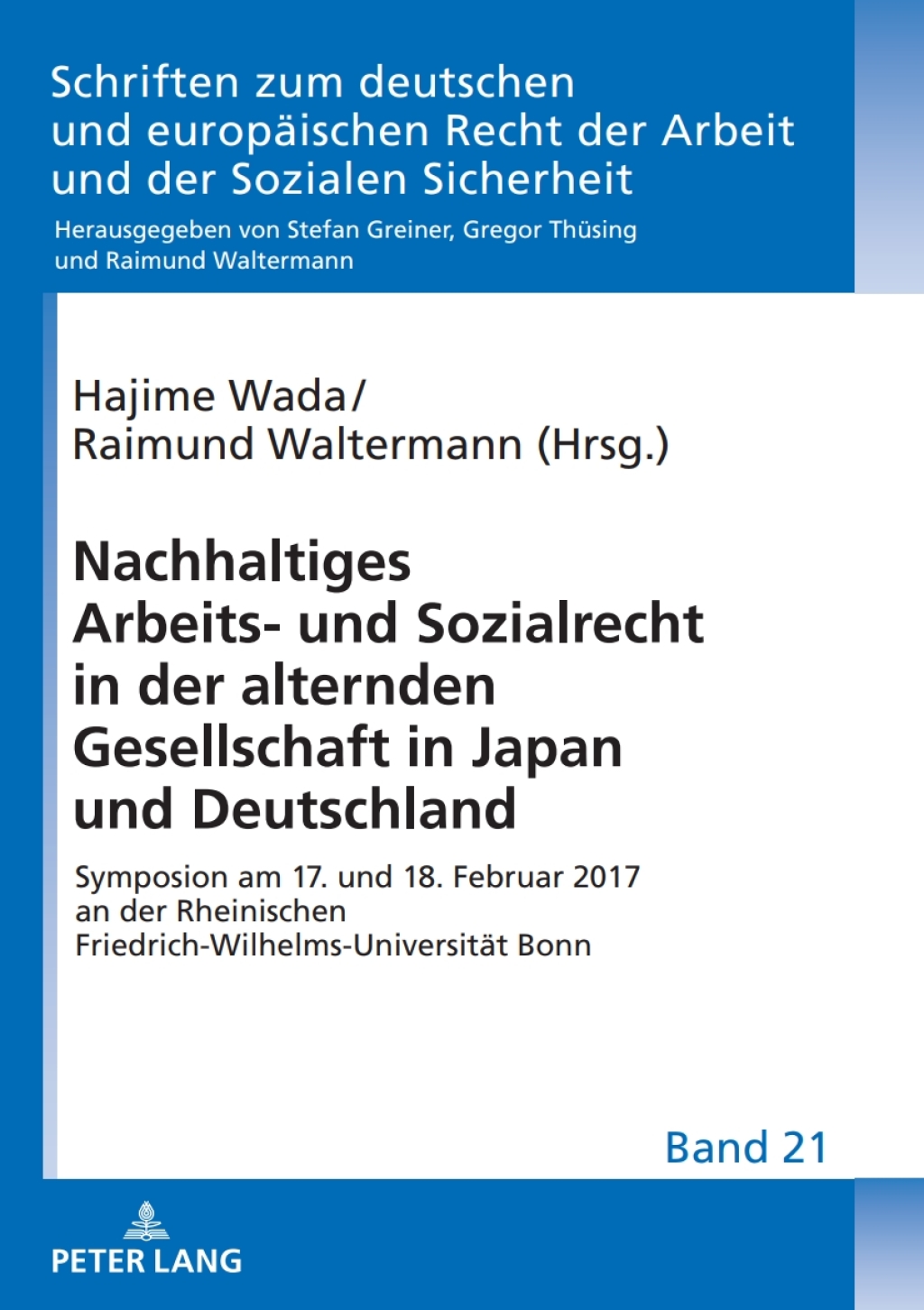 Schriften zum deutschen und europäischen Recht der Arbeit und der Sozialen Sicherheit

Herausgegeben von Stefan Greiner, Gregor Thüsing und Raimund Waltermann

Hajime Wada/
Raimund Waltermann (Hrsg.)

Nachhaltiges Arbeits- und Sozialrecht in der alternden Gesellschaft in Japan und Deutschland

Symposion am 17. und 18. Februar 2017 an der Rheinischen Friedrich-Wilhelms-Universität Bonn

Band 21

PETER LANG